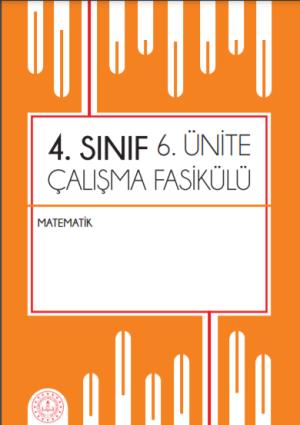 4. SINIF 6. ÜNİTE
ÇALIŞMA FASİKÜLÜ

MATEMATİK